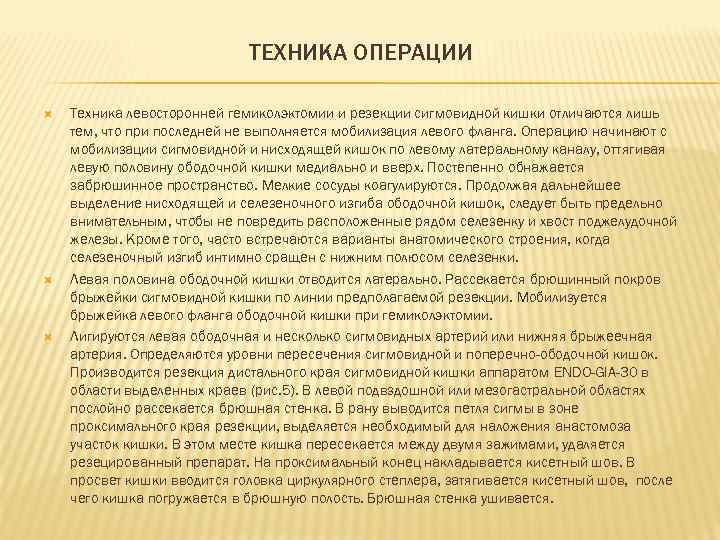 ТЕХНИКА ОПЕРАЦИИ

Техника левосторонней гемиколэктомии и резекции сигмовидной кишки отличаются лишь тем, что при последней не выполняется мобилизация левого фланга. Операцию начинают с мобилизации сигмовидной и нисходящей кишок по левому латеральному каналу, оттягивая левую половину ободочной кишки медиально и вверх. Постепенно обнажается забрюшинное пространство. Мелкие сосуды коагулируются. Продолжая дальнейшее выделение нисходящей и селезеночного изгиба ободочной кишок, следует быть предельно внимательным, чтобы не повредить расположенные рядом селезенку и хвост поджелудочной железы. Кроме того, часто встречаются варианты анатомического строения, когда селезеночный изгиб интимно сращен с нижним полюсом селезенки.

Левая половина ободочной кишки отводится латерально. Рассекается брюшинный покров брыжейки сигмовидной кишки по линии предполагаемой резекции. Мобилизуется брыжейка левого фланга ободочной кишки при гемиколэктомии.

Лигируются левая ободочная и несколько сигмовидных артерий или нижняя брыжеечная артерия. Определяются уровни пересечения сигмовидной и поперечно-ободочной кишок. Производится резекция дистального края сигмовидной кишки аппаратом ENDO-GIA-30 в области выделенных краев (рис.5). В левой подвздошной или мезогастральной областях послойно рассекается брюшная стенка. В рану выводится петля сигмы в зоне проксимального края резекции, выделяется необходимый для наложения анастомоза участок кишки. В этом месте кишка пересекается между двумя зажимами, удаляется резецированный препарат. На проксимальный конец накладывается кисетный шов. В просвет кишки вводится головка циркулярного степлера, затягивается кисетный шов, после чего кишка погружается в брюшную полость. Брюшная стенка ушивается.